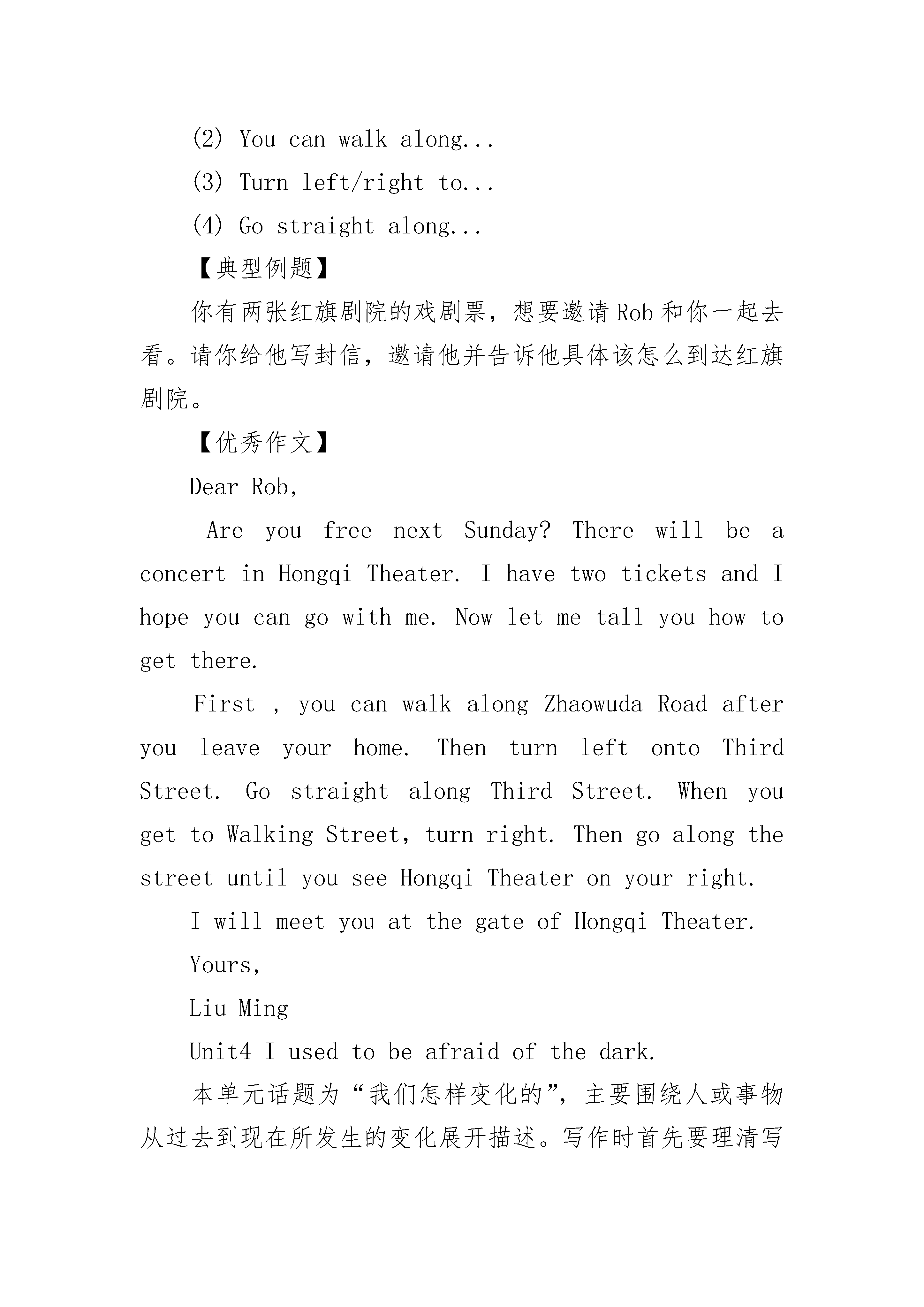 (2) You can walk along...

(3) Turn left/right to...

(4) Go straight along...

【典型例题】

你有两张红旗剧院的戏剧票，想要邀请Rob和你一起去看。请你给他写封信，邀请他并告诉他具体该怎么到达红旗剧院。

【优秀作文】

Dear Rob,

Are you free next Sunday? There will be a concert in Hongqi Theater. I have two tickets and I hope you can go with me. Now let me tall you how to get there.

First , you can walk along Zhaowuda Road after you leave your home. Then turn left onto Third Street. Go straight along Third Street. When you get to Walking Street, turn right. Then go along the street until you see Hongqi Theater on your right.

I will meet you at the gate of Hongqi Theater.

Yours,

Liu Ming

Unit4 I used to be afraid of the dark.

本单元话题为“我们怎样变化的”，主要围绕人或事物从过去到现在所发生的变化展开描述。写作时首先要理清写